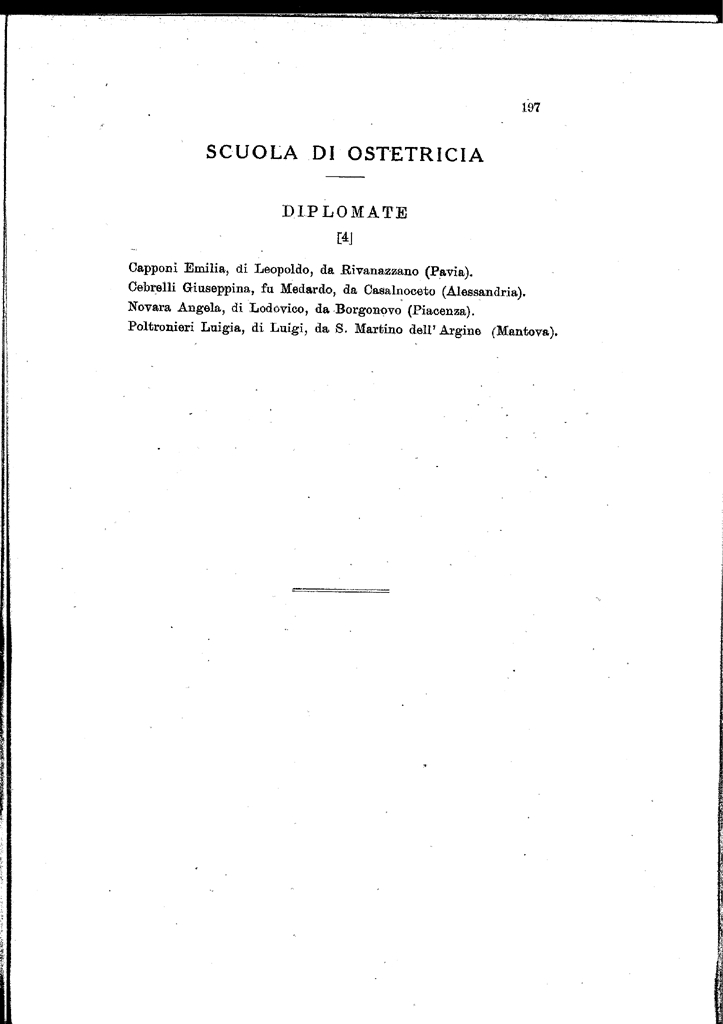 197

SCUOLA DI OSTETRICIA

DIPLOMATE

[4]

Capponi Emilia, di Leopoldo, da Rivanazzano (Pavia).
Cebrelli Giuseppina, fu Medardo, da Casalnoceto (Alessandria).
Novara Angela, di Lodovico, da Borgonovo (Piacenza).
Poltronieri Luigia, di Luigi, da S. Martino dell' Argine (Mantova).